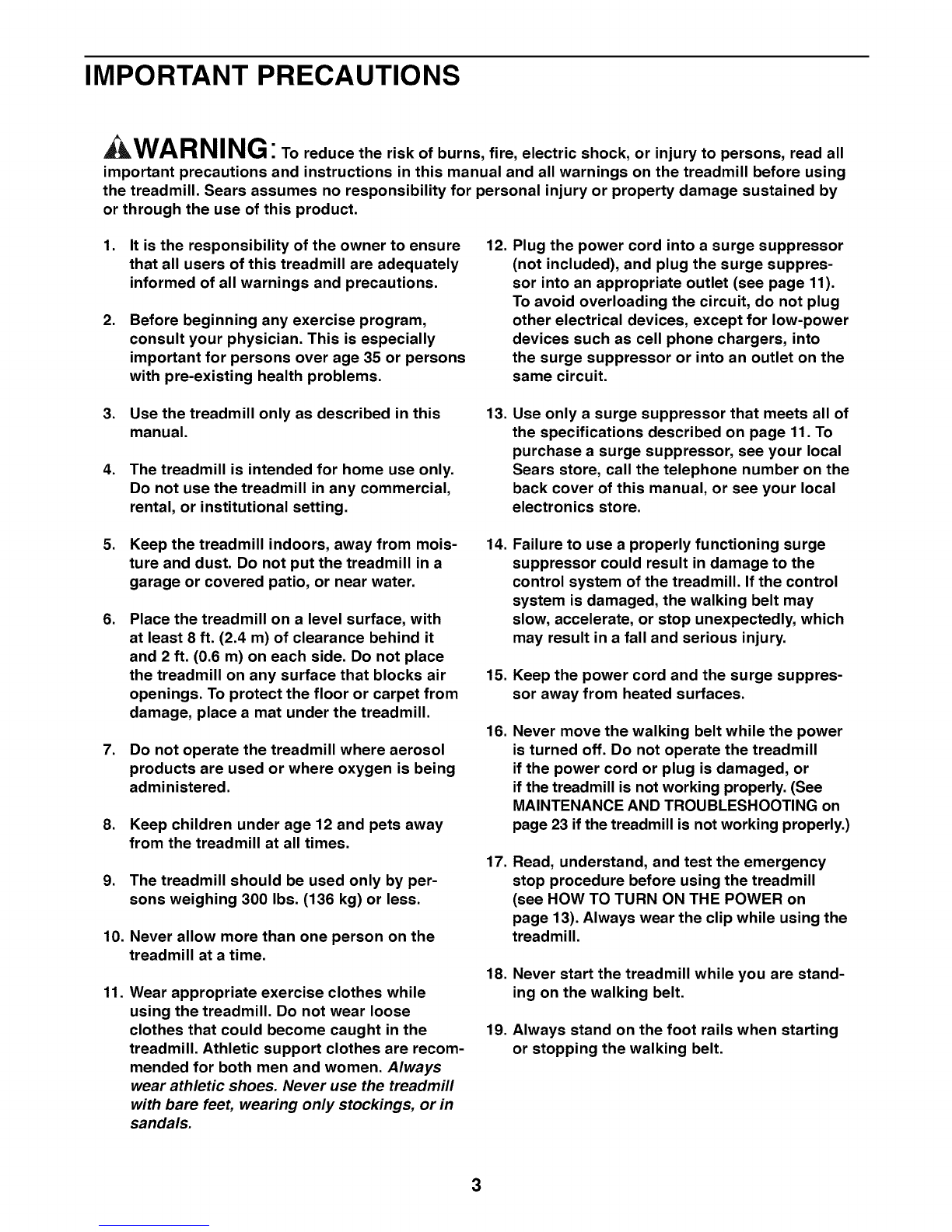 IMPORTANT PRECAUTIONS

WARNING: To reduce the risk of burns, fire, electric shock, or injury to persons, read all important precautions and instructions in this manual and all warnings on the treadmill before using the treadmill. Sears assumes no responsibility for personal injury or property damage sustained by or through the use of this product.

1. It is the responsibility of the owner to ensure that all users of this treadmill are adequately informed of all warnings and precautions.

2. Before beginning any exercise program, consult your physician. This is especially important for persons over age 35 or persons with pre-existing health problems.

3. Use the treadmill only as described in this manual.

4. The treadmill is intended for home use only. Do not use the treadmill in any commercial, rental, or institutional setting.

5. Keep the treadmill indoors, away from moisture and dust. Do not put the treadmill in a garage or covered patio, or near water.

6. Place the treadmill on a level surface, with at least 8 ft. (2.4 m) of clearance behind it and 2 ft. (0.6 m) on each side. Do not place the treadmill on any surface that blocks air openings. To protect the floor or carpet from damage, place a mat under the treadmill.

7. Do not operate the treadmill where aerosol products are used or where oxygen is being administered.

8. Keep children under age 12 and pets away from the treadmill at all times.

9. The treadmill should be used only by persons weighing 300 lbs. (136 kg) or less.

10. Never allow more than one person on the treadmill at a time.

11. Wear appropriate exercise clothes while using the treadmill. Do not wear loose clothes that could become caught in the treadmill. Athletic support clothes are recommended for both men and women. Always wear athletic shoes. Never use the treadmill with bare feet, wearing only stockings, or in sandals.

12. Plug the power cord into a surge suppressor (not included), and plug the surge suppressor into an appropriate outlet (see page 11). To avoid overloading the circuit, do not plug other electrical devices, except for low-power devices such as cell phone chargers, into the surge suppressor or into an outlet on the same circuit.

13. Use only a surge suppressor that meets all of the specifications described on page 11. To purchase a surge suppressor, see your local Sears store, call the telephone number on the back cover of this manual, or see your local electronics store.

14. Failure to use a properly functioning surge suppressor could result in damage to the control system of the treadmill. If the control system is damaged, the walking belt may slow, accelerate, or stop unexpectedly, which may result in a fall and serious injury.

15. Keep the power cord and the surge suppressor away from heated surfaces.

16. Never move the walking belt while the power is turned off. Do not operate the treadmill if the power cord or plug is damaged, or if the treadmill is not working properly. (See MAINTENANCE AND TROUBLESHOOTING on page 23 if the treadmill is not working properly.)

17. Read, understand, and test the emergency stop procedure before using the treadmill (see HOW TO TURN ON THE POWER on page 13). Always wear the clip while using the treadmill.

18. Never start the treadmill while you are standing on the walking belt.

19. Always stand on the foot rails when starting or stopping the walking belt.

3